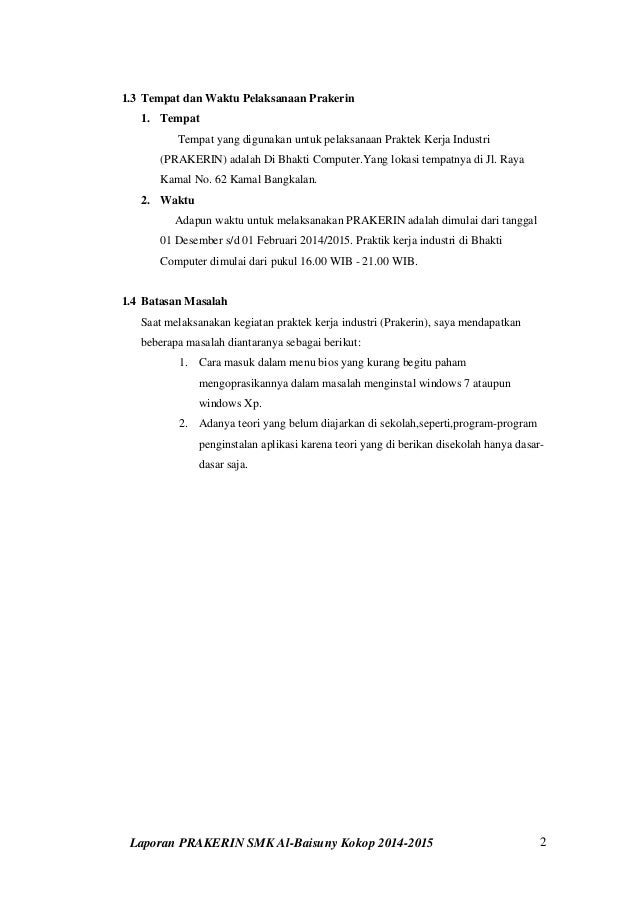 1.3 Tempat dan Waktu Pelaksanaan Prakerin

1. Tempat

Tempat yang digunakan untuk pelaksanaan Praktek Kerja Industri (PRAKERIN) adalah Di Bhakti Computer.Yang lokasi tempatnya di Jl. Raya Kamal No. 62 Kamal Bangkalan.

2. Waktu

Adapun waktu untuk melaksanakan PRAKERIN adalah dimulai dari tanggal 01 Desember s/d 01 Februari 2014/2015. Praktik kerja industri di Bhakti Computer dimulai dari pukul 16.00 WIB - 21.00 WIB.

1.4 Batasan Masalah

Saat melaksanakan kegiatan praktek kerja industri (Prakerin), saya mendapatkan beberapa masalah diantaranya sebagai berikut:

1. Cara masuk dalam menu bios yang kurang begitu paham mengoprasikannya dalam masalah menginstal windows 7 ataupun windows Xp.

2. Adanya teori yang belum diajarkan di sekolah,seperti,program-program penginstalan aplikasi karena teori yang di berikan disekolah hanya dasar-dasar saja.

Laporan PRAKERIN SMK Al-Baisuny Kokop 2014-2015

2